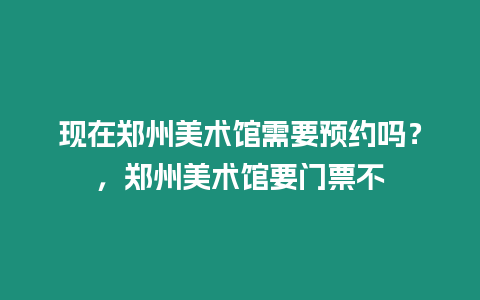 现在郑州美术馆需要预约吗？，郑州美术馆要门票不